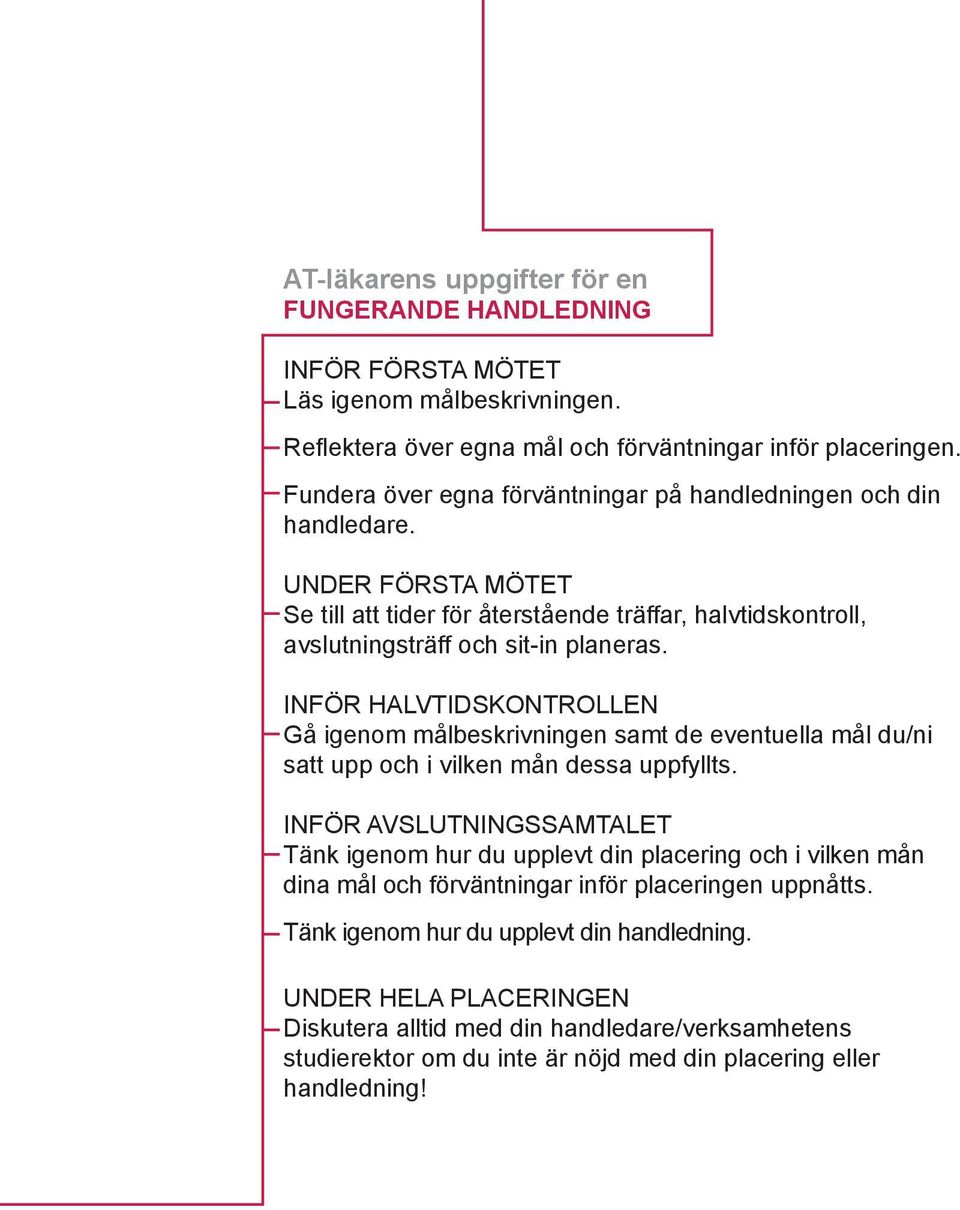 AT-läkarens uppgifter för en
FUNGERANDE HANDLEDNING

INFÖR FÖRSTA MÖTET
Läs igenom målbeskrivningen.

Reflektera över egna mål och förväntningar inför placeringen.

Fundera över egna förväntningar på handledningen och din handledare.

UNDER FÖRSTA MÖTET
Se till att tider för återstående träffar, halvtidskontroll, avslutningsträff och sit-in planeras.

INFÖR HALVTIDSKONTROLLEN
Gå igenom målbeskrivningen samt de eventuella mål du/ni satt upp och i vilken mån dessa uppfyllts.

INFÖR AVSLUTNINGSSAMTALET
Tänk igenom hur du upplevt din placering och i vilken mån dina mål och förväntningar inför placeringen uppnåtts.

Tänk igenom hur du upplevt din handledning.

UNDER HELA PLACERINGEN
Diskutera alltid med din handledare/verksamhetens studierektor om du inte är nöjd med din placering eller handledning!